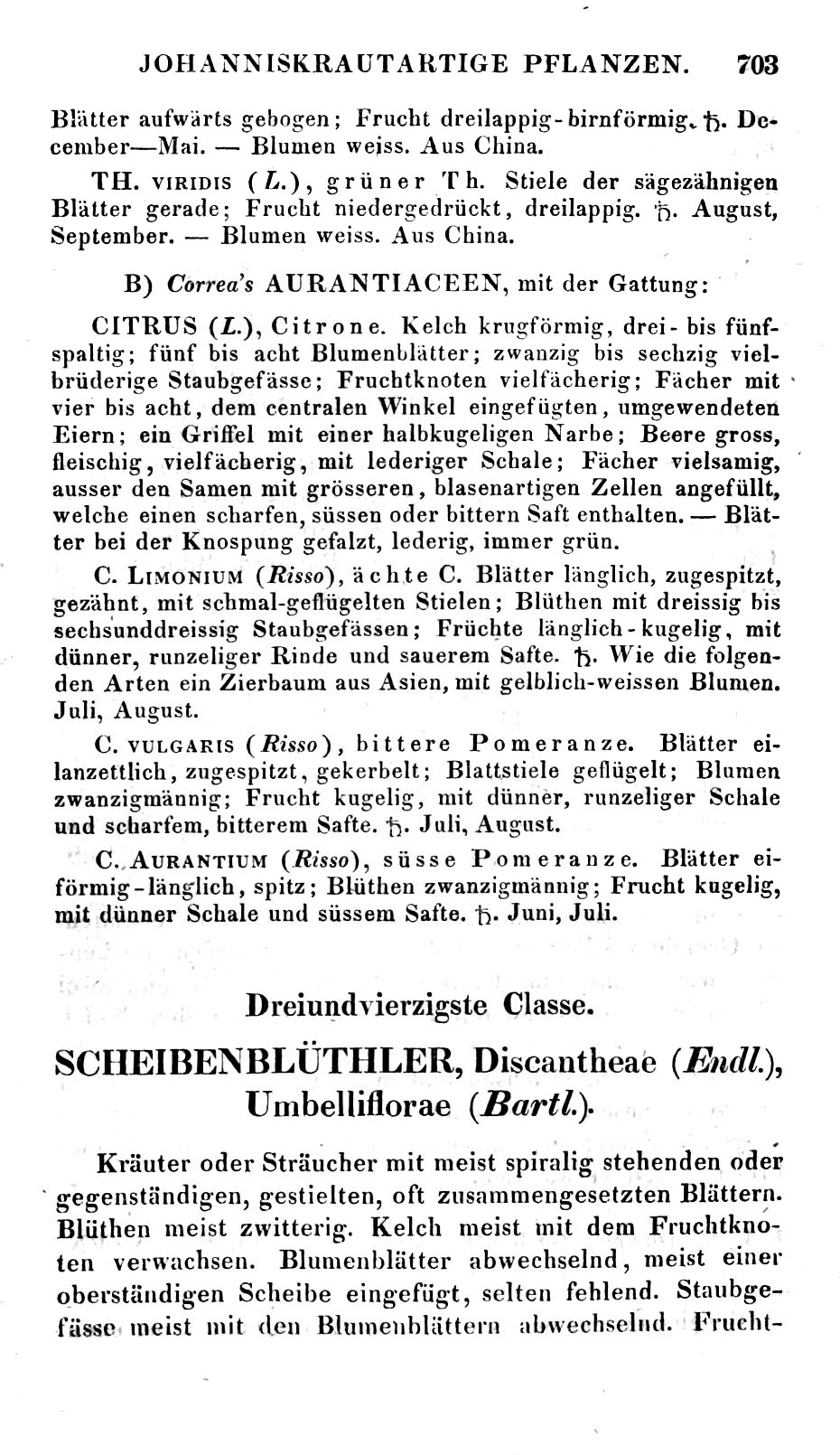 JOHANNISKRAUTARTIGE PFLANZEN. 703

Blätter aufwärts gebogen; Frucht dreilappig-birnförmig. ♄. December—Mai. — Blumen weiss. Aus China.

TH. VIRIDIS (L.), grüner Th. Stiele der sägezähnigen Blätter gerade; Frucht niedergedrückt, dreilappig. ♄. August, September. — Blumen weiss. Aus China.

B) Correa's AURANTIACEEN, mit der Gattung:

CITRUS (L.), Citrone. Kelch krugförmig, drei- bis fünfspaltig; fünf bis acht Blumenblätter; zwanzig bis sechzig vielbrüderige Staubgefässe; Fruchtknoten vielfächerig; Fächer mit vier bis acht, dem centralen Winkel eingefügten, umgewendeten Eiern; ein Griffel mit einer halbkugeligen Narbe; Beere gross, fleischig, vielfächerig, mit lederiger Schale; Fächer vielsamig, ausser den Samen mit grösseren, blasenartigen Zellen angefüllt, welche einen scharfen, süssen oder bittern Saft enthalten. — Blätter bei der Knospung gefalzt, lederig, immer grün.

C. LIMONIUM (Risso), ächte C. Blätter länglich, zugespitzt, gezähnt, mit schmal-geflügelten Stielen; Blüthen mit dreissig bis sechsunddreissig Staubgefässen; Früchte länglich-kugelig, mit dünner, runzeliger Rinde und sauerem Safte. ♄. Wie die folgenden Arten ein Zierbaum aus Asien, mit gelblich-weissen Blumen. Juli, August.

C. VULGARIS (Risso), bittere Pomeranze. Blätter eilanzettlich, zugespitzt, gekerbelt; Blattstiele geflügelt; Blumen zwanzigmännig; Frucht kugelig, mit dünner, runzeliger Schale und scharfem, bitterem Safte. ♄. Juli, August.

C. AURANTIUM (Risso), süsse Pomeranze. Blätter eiförmig-länglich, spitz; Blüthen zwanzigmännig; Frucht kugelig, mit dünner Schale und süssem Safte. ♄. Juni, Juli.

Dreiundvierzigste Classe.

SCHEIBENBLÜTHLER, Discantheae (Endl.), Umbelliflorae (Bartl.).

Kräuter oder Sträucher mit meist spiralig stehenden oder gegenständigen, gestielten, oft zusammengesetzten Blättern. Blüthen meist zwitterig. Kelch meist mit dem Fruchtknoten verwachsen. Blumenblätter abwechselnd, meist einer oberständigen Scheibe eingefügt, selten fehlend. Staubgefässe meist mit den Blumenblättern abwechselnd. Frucht-